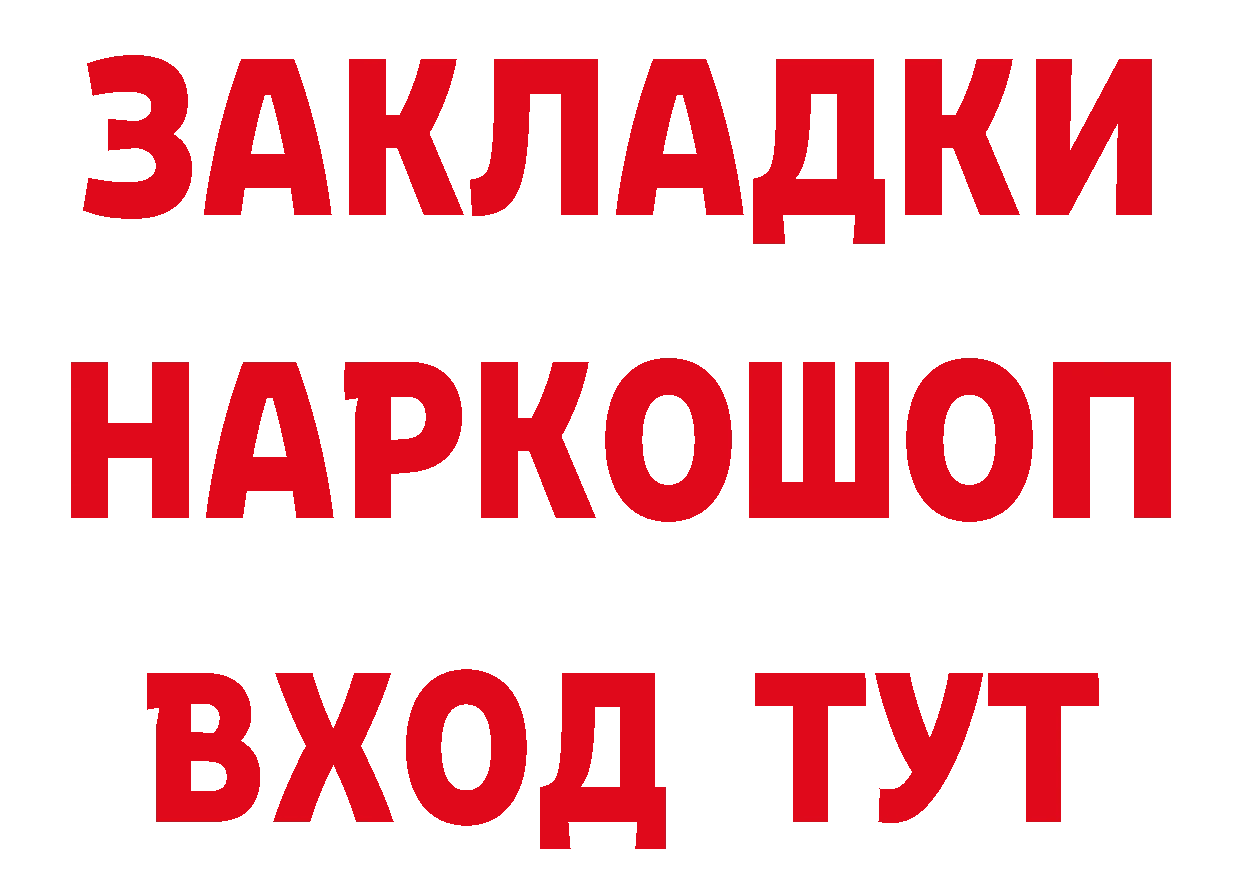 ЗАКЛАДКИ
НАРКОШОП
ВХОД ТУТ